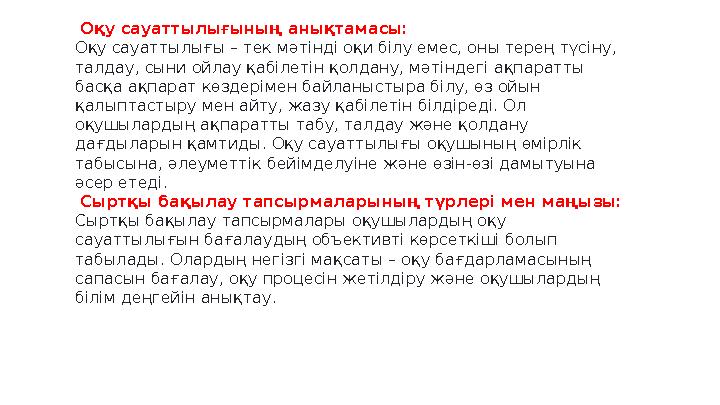 Оқу сауаттылығының анықтамасы:
Оқу сауаттылығы – тек мәтінді оқи білу емес, оны терең түсіну, талдау, сыни ойлау қабілетін қолдану, мәтіндегі ақпаратты басқа ақпарат көздерімен байланыстыра білу, өз ойын қалыптастыру мен айту, жазу қабілетін білдіреді. Ол оқушылардың ақпаратты табу, талдау және қолдану дағдыларын қамтиды. Оқу сауаттылығы оқушының өмірлік табысына, әлеуметтік бейімделуіне және өзін-өзі дамытуына әсер етеді.
Сыртқы бақылау тапсырмаларының түрлері мен маңызы:
Сыртқы бақылау тапсырмалары оқушылардың оқу сауаттылығын бағалаудың объективті көрсеткіші болып табылады. Олардың негізгі мақсаты – оқу бағдарламасының сапасын бағалау, оқу процесін жетілдіру және оқушылардың білім деңгейін анықтау.